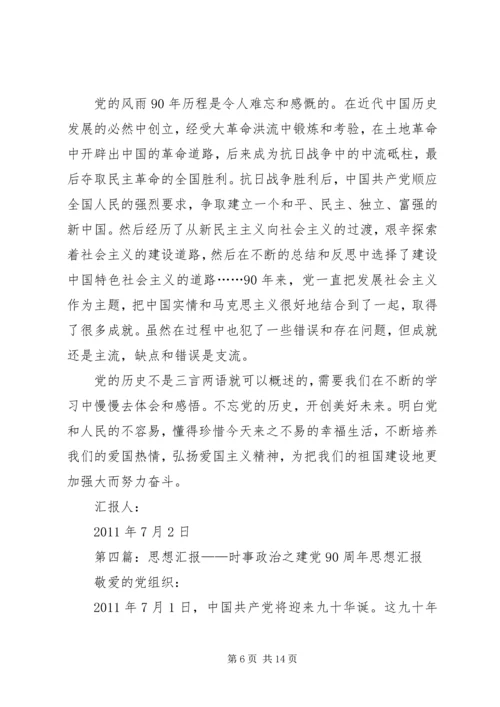 党的风雨90年历程是令人难忘和感慨的。在近代中国历史发展的必然中创立，经受大革命洪流中锻炼和考验，在土地革命中开辟出中国的革命道路，后来成为抗日战争中的中流砥柱，最后夺取民主革命的全国胜利。抗日战争胜利后，中国共产党顺应全国人民的强烈要求，争取建立一个和平、民主、独立、富强的新中国。然后经历了从新民主主义向社会主义的过渡，艰辛探索着社会主义的建设道路，然后在不断的总结和反思中选择了建设中国特色社会主义的道路……90年来，党一直把发展社会主义作为主题，把中国实情和马克思主义很好地结合到了一起，取得了很多成就。虽然在过程中也犯了一些错误和存在问题，但成就还是主流，缺点和错误是支流。

党的历史不是三言两语就可以概述的，需要我们在不断的学习中慢慢去体会和感悟。不忘党的历史，开创美好未来。明白党和人民的不容易，懂得珍惜今天来之不易的幸福生活，不断培养我们的爱国热情，弘扬爱国主义精神，为把我们的祖国建设地更加强大而努力奋斗。

汇报人：

2011年7月2日

第四篇：思想汇报——时事政治之建党90周年思想汇报

敬爱的党组织：

2011年7月1日，中国共产党将迎来九十华诞。这九十年

第6页 共14页